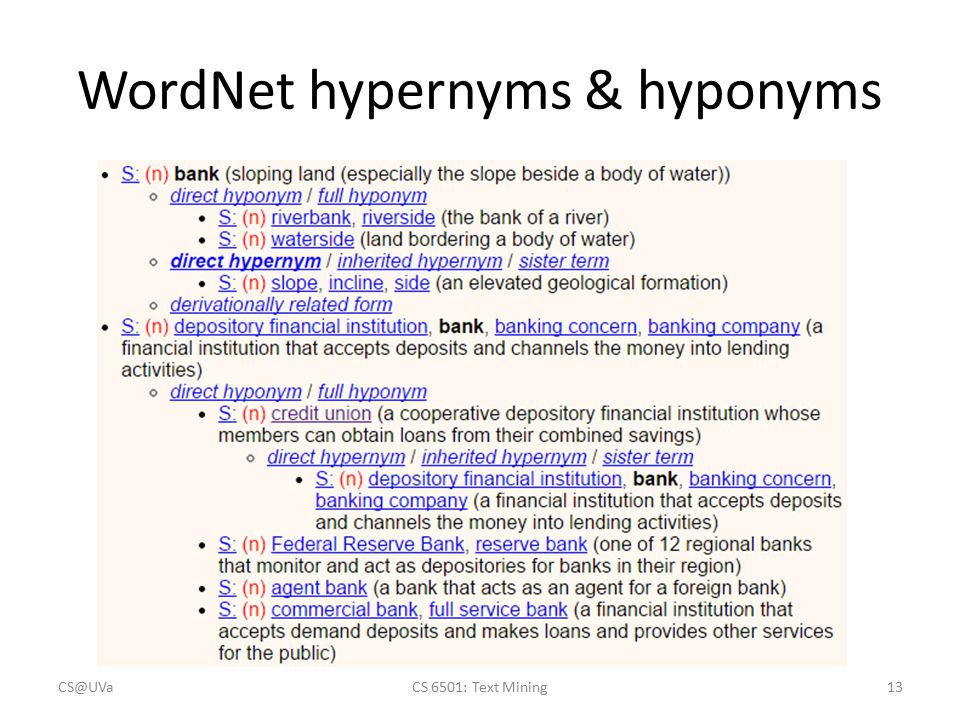 WordNet hypernyms & hyponyms

- S: (n) bank (sloping land (especially the slope beside a body of water))
  - direct hyponym / full hyponym
    - S: (n) riverbank, riverside (the bank of a river)
    - S: (n) waterside (land bordering a body of water)
  - direct hypernym / inherited hypernym / sister term
    - S: (n) slope, incline, side (an elevated geological formation)
  - derivationally related form
- S: (n) depository financial institution, bank, banking concern, banking company (a financial institution that accepts deposits and channels the money into lending activities)
  - direct hyponym / full hyponym
    - S: (n) credit union (a cooperative depository financial institution whose members can obtain loans from their combined savings)
      - direct hypernym / inherited hypernym / sister term
        - S: (n) depository financial institution, bank, banking concern, banking company (a financial institution that accepts deposits and channels the money into lending activities)
    - S: (n) Federal Reserve Bank, reserve bank (one of 12 regional banks that monitor and act as depositories for banks in their region)
    - S: (n) agent bank (a bank that acts as an agent for a foreign bank)
    - S: (n) commercial bank, full service bank (a financial institution that accepts demand deposits and makes loans and provides other services for the public)

CS@UVa CS 6501: Text Mining 13